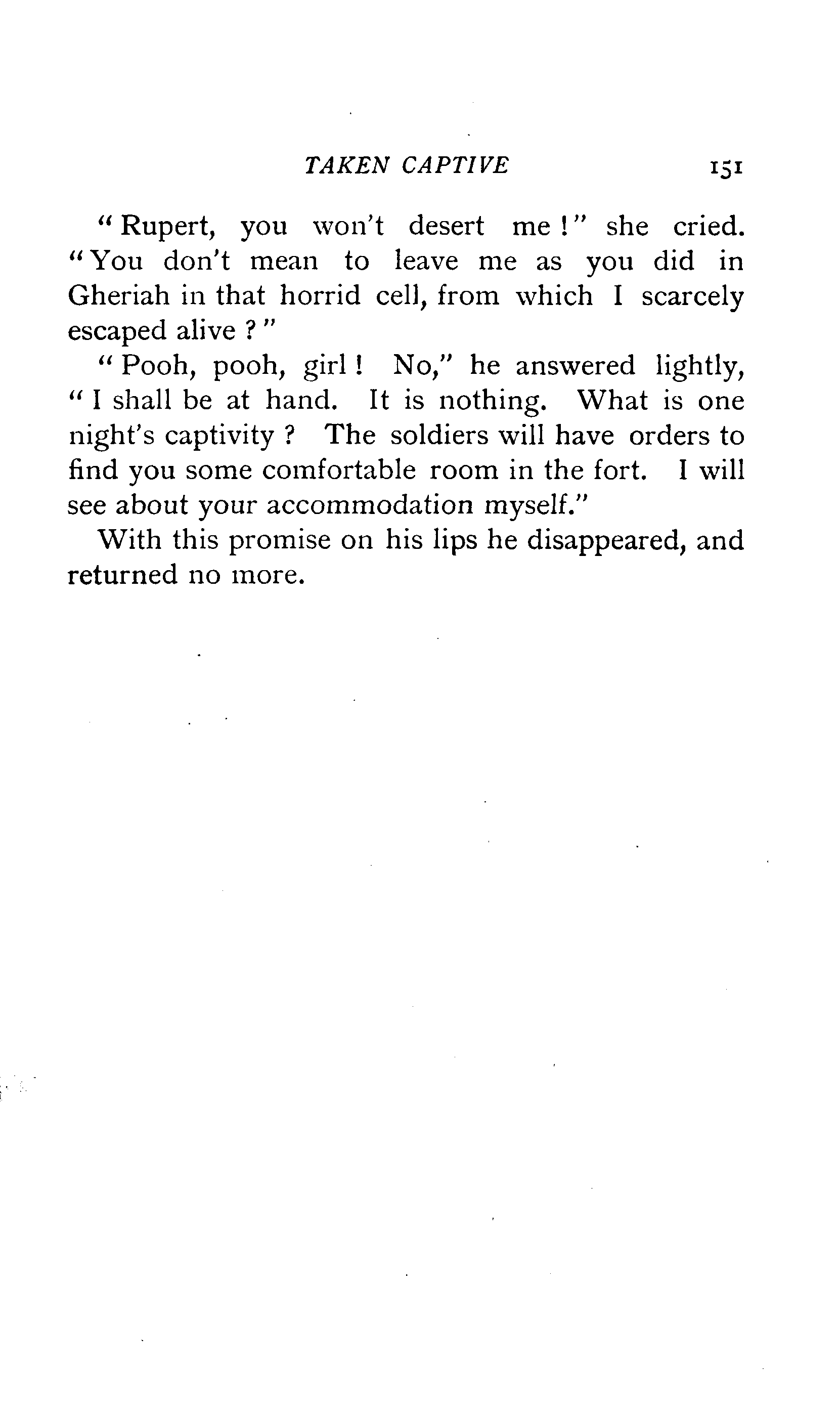 TAKEN CAPTIVE 151

"Rupert, you won't desert me!" she cried. "You don't mean to leave me as you did in Gheriah in that horrid cell, from which I scarcely escaped alive?"

"Pooh, pooh, girl! No," he answered lightly, "I shall be at hand. It is nothing. What is one night's captivity? The soldiers will have orders to find you some comfortable room in the fort. I will see about your accommodation myself."

With this promise on his lips he disappeared, and returned no more.